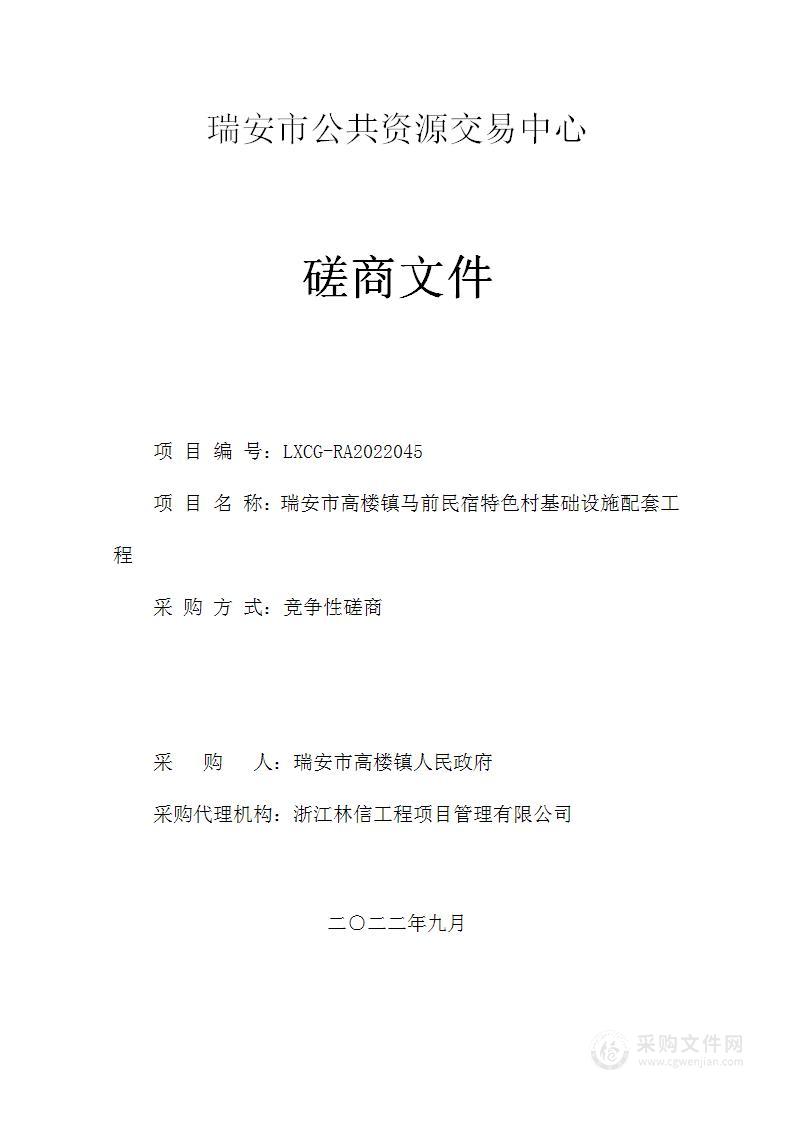 瑞安市公共资源交易中心

磋商文件

项 目 编 号：LXCG-RA2022045

项 目 名 称：瑞安市高楼镇马前民宿特色村基础设施配套工程

采 购 方 式：竞争性磋商

采 购 人：瑞安市高楼镇人民政府

采购代理机构：浙江林信工程项目管理有限公司

二〇二二年九月

采购文件网
www.cgwenjian.com